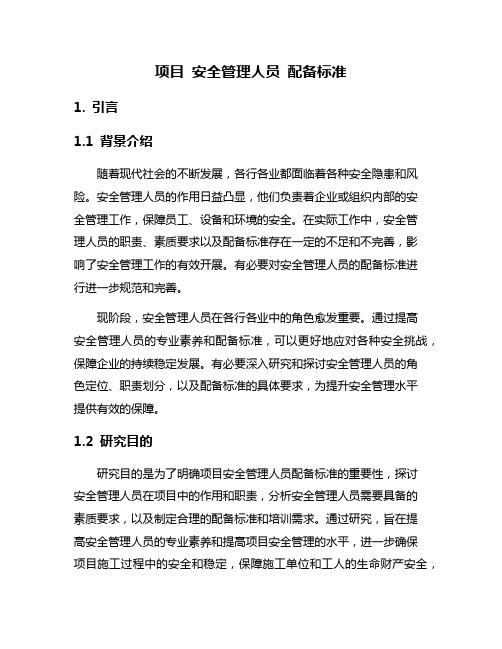 项目 安全管理人员 配备标准

1. 引言

1.1 背景介绍

随着现代社会的不断发展，各行各业都面临着各种安全隐患和风险。安全管理人员的作用日益凸显，他们负责着企业或组织内部的安全管理工作，保障员工、设备和环境的安全。在实际工作中，安全管理人员的职责、素质要求以及配备标准存在一定的不足和不完善，影响了安全管理工作的有效开展。有必要对安全管理人员的配备标准进行进一步规范和完善。

现阶段，安全管理人员在各行各业中的角色愈发重要。通过提高安全管理人员的专业素养和配备标准，可以更好地应对各种安全挑战，保障企业的持续稳定发展。有必要深入研究和探讨安全管理人员的角色定位、职责划分，以及配备标准的具体要求，为提升安全管理水平提供有效的保障。

1.2 研究目的

研究目的是为了明确项目安全管理人员配备标准的重要性，探讨安全管理人员在项目中的作用和职责，分析安全管理人员需要具备的素质要求，以及制定合理的配备标准和培训需求。通过研究，旨在提高安全管理人员的专业素养和提高项目安全管理的水平，进一步确保项目施工过程中的安全和稳定，保障施工单位和工人的生命财产安全，